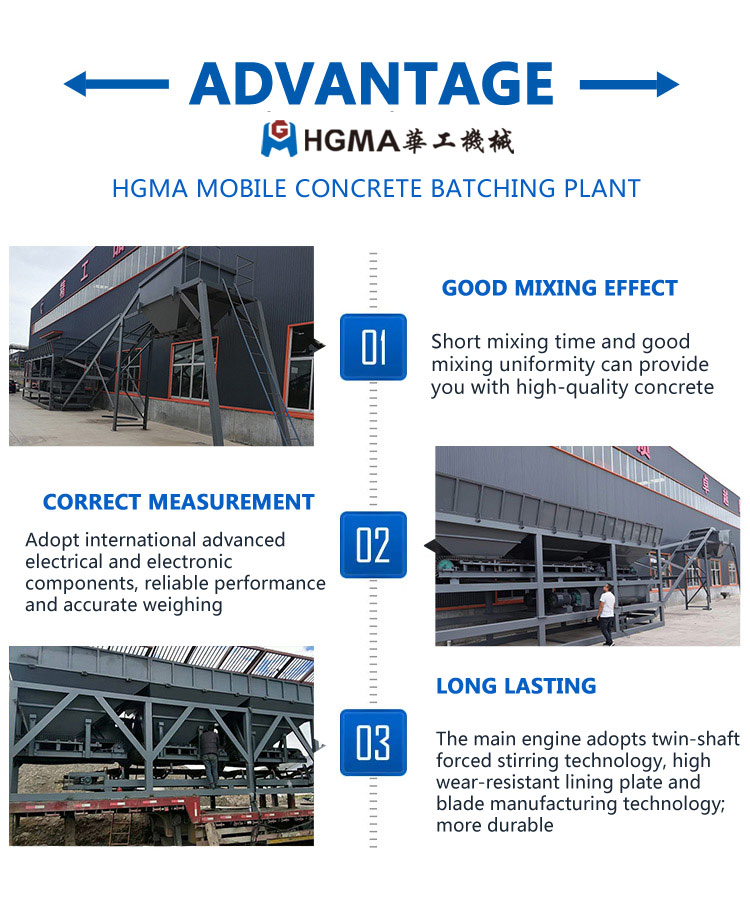 ADVANTAGE

HGMA 華工機械

HGMA MOBILE CONCRETE BATCHING PLANT

GOOD MIXING EFFECT

01

Short mixing time and good mixing uniformity can provide you with high-quality concrete

CORRECT MEASUREMENT

02

Adopt international advanced electrical and electronic components, reliable performance and accurate weighing

LONG LASTING

03

The main engine adopts twin-shaft forced stirring technology, high wear-resistant lining plate and blade manufacturing technology; more durable